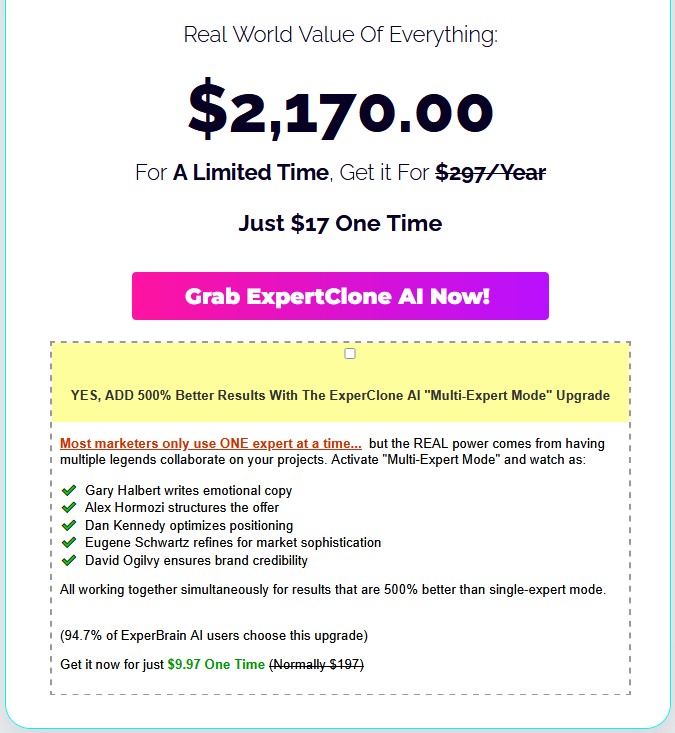 Real World Value Of Everything:

$2,170.00

For A Limited Time, Get it For $297/Year

Just $17 One Time

Grab ExpertClone AI Now!

YES, ADD 500% Better Results With The ExperClone AI "Multi-Expert Mode" Upgrade

Most marketers only use ONE expert at a time... but the REAL power comes from having multiple legends collaborate on your projects. Activate "Multi-Expert Mode" and watch as:

Gary Halbert writes emotional copy
Alex Hormozi structures the offer
Dan Kennedy optimizes positioning
Eugene Schwartz refines for market sophistication
David Ogilvy ensures brand credibility

All working together simultaneously for results that are 500% better than single-expert mode.

(94.7% of ExperBrain AI users choose this upgrade)

Get it now for just $9.97 One Time (Normally $197)